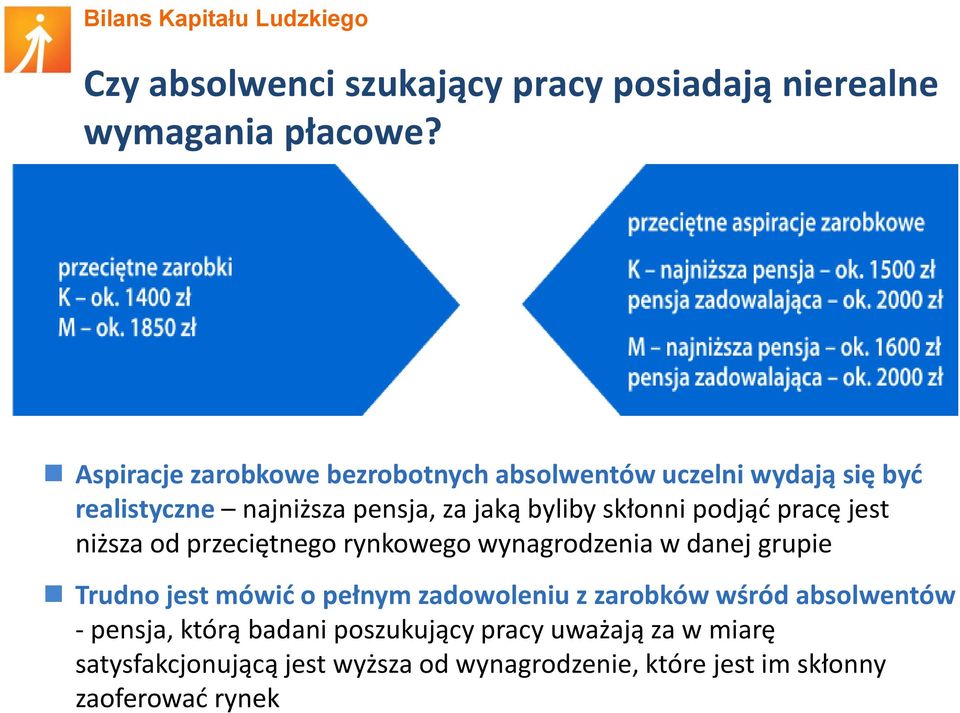 Bilans Kapitału Ludzkiego

Czy absolwenci szukający pracy posiadają nierealne wymagania płacowe?

przeciętne zarobki
K – ok. 1400 zł
M – ok. 1850 zł

przeciętne aspiracje zarobkowe
K – najniższa pensja – ok. 1500 zł
pensja zadowalająca – ok. 2000 zł
M – najniższa pensja – ok. 1600 zł
pensja zadowalająca – ok. 2000 zł

Aspiracje zarobkowe bezrobotnych absolwentów uczelni wydają się być realistyczne – najniższa pensja, za jaką byliby skłonni podjąć pracę jest niższa od przeciętnego rynkowego wynagrodzenia w danej grupie

Trudno jest mówić o pełnym zadowoleniu z zarobków wśród absolwentów - pensja, którą badani poszukujący pracy uważają za w miarę satysfakcjonującą jest wyższa od wynagrodzenie, które jest im skłonny zaoferować rynek